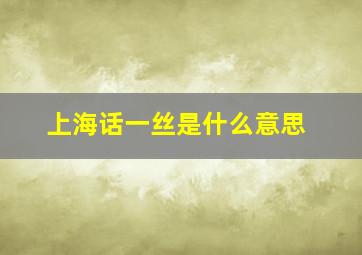 上海话一丝是什么意思